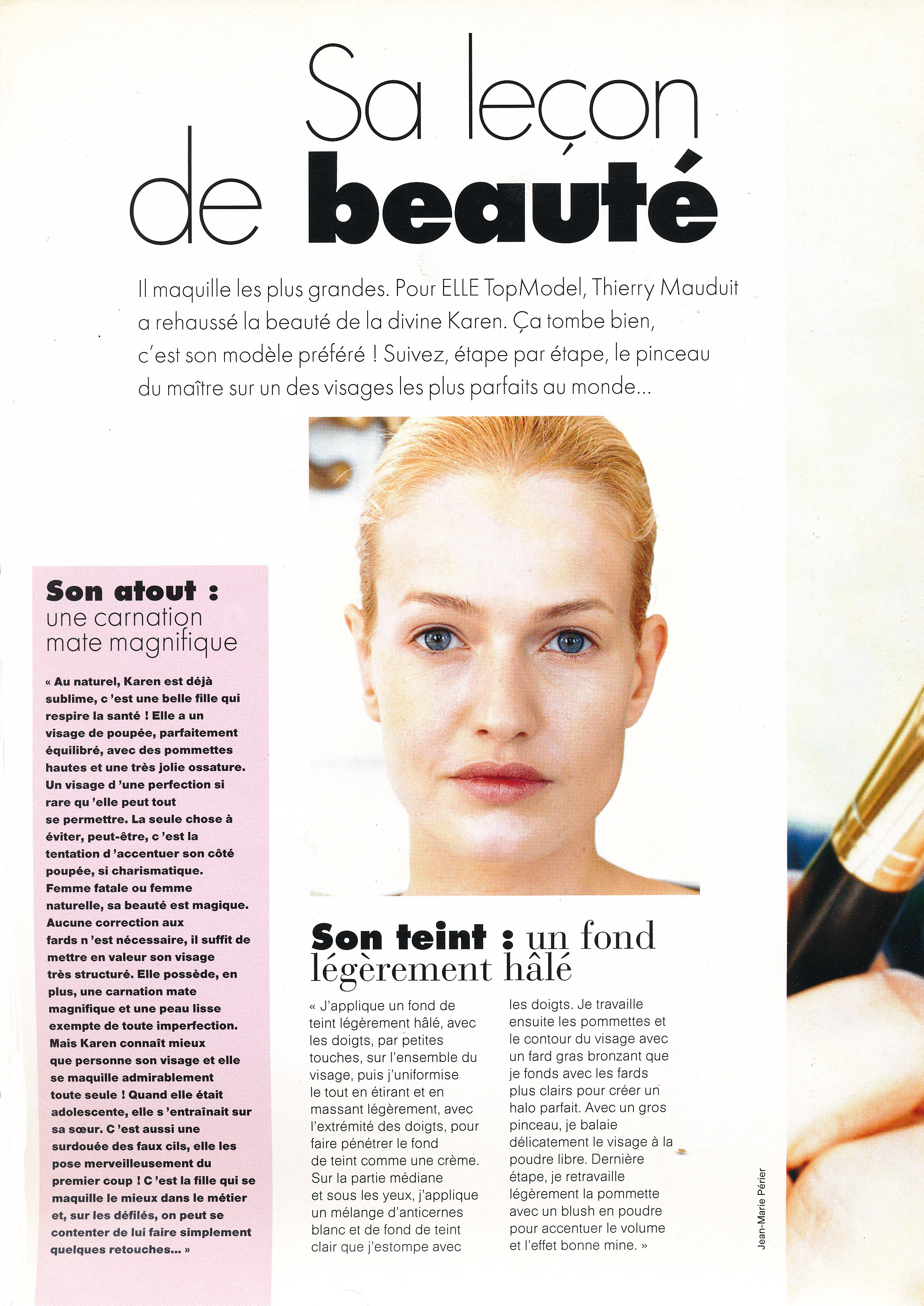 Sa leçon de beauté

Il maquille les plus grandes. Pour ELLE TopModel, Thierry Mauduit a rehaussé la beauté de la divine Karen. Ça tombe bien, c'est son modèle préféré ! Suivez, étape par étape, le pinceau du maître sur un des visages les plus parfaits au monde...

Son atout : une carnation mate magnifique

« Au naturel, Karen est déjà sublime, c 'est une belle fille qui respire la santé ! Elle a un visage de poupée, parfaitement équilibré, avec des pommettes hautes et une très jolie ossature. Un visage d 'une perfection si rare qu 'elle peut tout se permettre. La seule chose à éviter, peut-être, c 'est la tentation d 'accentuer son côté poupée, si charismatique. Femme fatale ou femme naturelle, sa beauté est magique. Aucune correction aux fards n 'est nécessaire, il suffit de mettre en valeur son visage très structuré. Elle possède, en plus, une carnation mate magnifique et une peau lisse exempte de toute imperfection. Mais Karen connaît mieux que personne son visage et elle se maquille admirablement toute seule ! Quand elle était adolescente, elle s 'entraînait sur sa sœur. C 'est aussi une surdouée des faux cils, elle les pose merveilleusement du premier coup ! C 'est la fille qui se maquille le mieux dans le métier et, sur les défilés, on peut se contenter de lui faire simplement quelques retouches... »

Son teint : un fond légèrement hâlé

« J'applique un fond de teint légèrement hâlé, avec les doigts, par petites touches, sur l'ensemble du visage, puis j'uniformise le tout en étirant et en massant légèrement, avec l'extrémité des doigts, pour faire pénétrer le fond de teint comme une crème. Sur la partie médiane et sous les yeux, j'applique un mélange d'anticernes blanc et de fond de teint clair que j'estompe avec les doigts. Je travaille ensuite les pommettes et le contour du visage avec un fard gras bronzant que je fonds avec les fards plus clairs pour créer un halo parfait. Avec un gros pinceau, je balaie délicatement le visage à la poudre libre. Dernière étape, je retravaille légèrement la pommette avec un blush en poudre pour accentuer le volume et l'effet bonne mine. »

Jean-Marie Périer